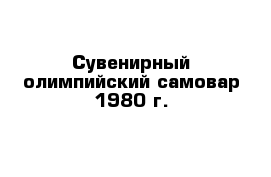 Сувенирный олимпийский самовар 1980 г.